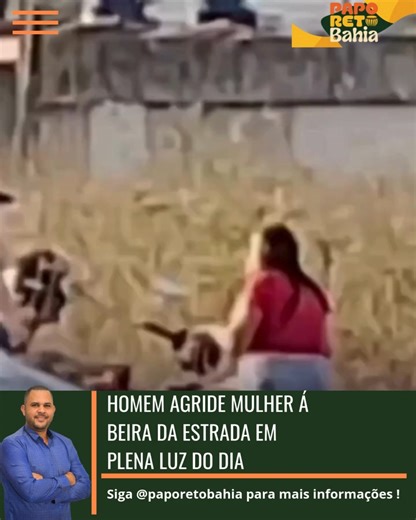 PAPO RETO Bahia

HOMEM AGRIDE MULHER Á BEIRA DA ESTRADA EM PLENA LUZ DO DIA

Siga @paporetobahia para mais informações !